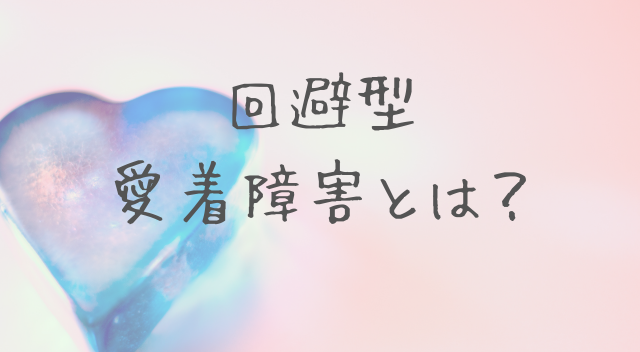 回避型
愛着障害とは？